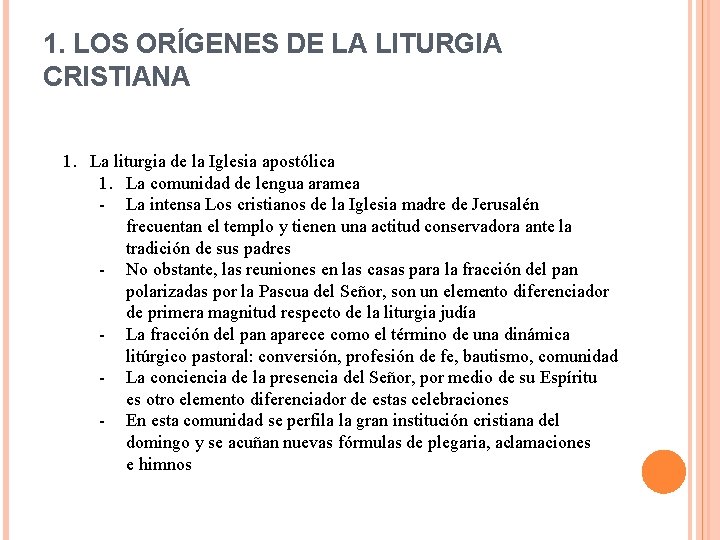 1. LOS ORÍGENES DE LA LITURGIA CRISTIANA

1. La liturgia de la Iglesia apostólica
   1. La comunidad de lengua aramea
   - La intensa Los cristianos de la Iglesia madre de Jerusalén frecuentan el templo y tienen una actitud conservadora ante la tradición de sus padres
   - No obstante, las reuniones en las casas para la fracción del pan polarizadas por la Pascua del Señor, son un elemento diferenciador de primera magnitud respecto de la liturgia judía
   - La fracción del pan aparece como el término de una dinámica litúrgico pastoral: conversión, profesión de fe, bautismo, comunidad
   - La conciencia de la presencia del Señor, por medio de su Espíritu es otro elemento diferenciador de estas celebraciones
   - En esta comunidad se perfila la gran institución cristiana del domingo y se acuñan nuevas fórmulas de plegaria, aclamaciones e himnos